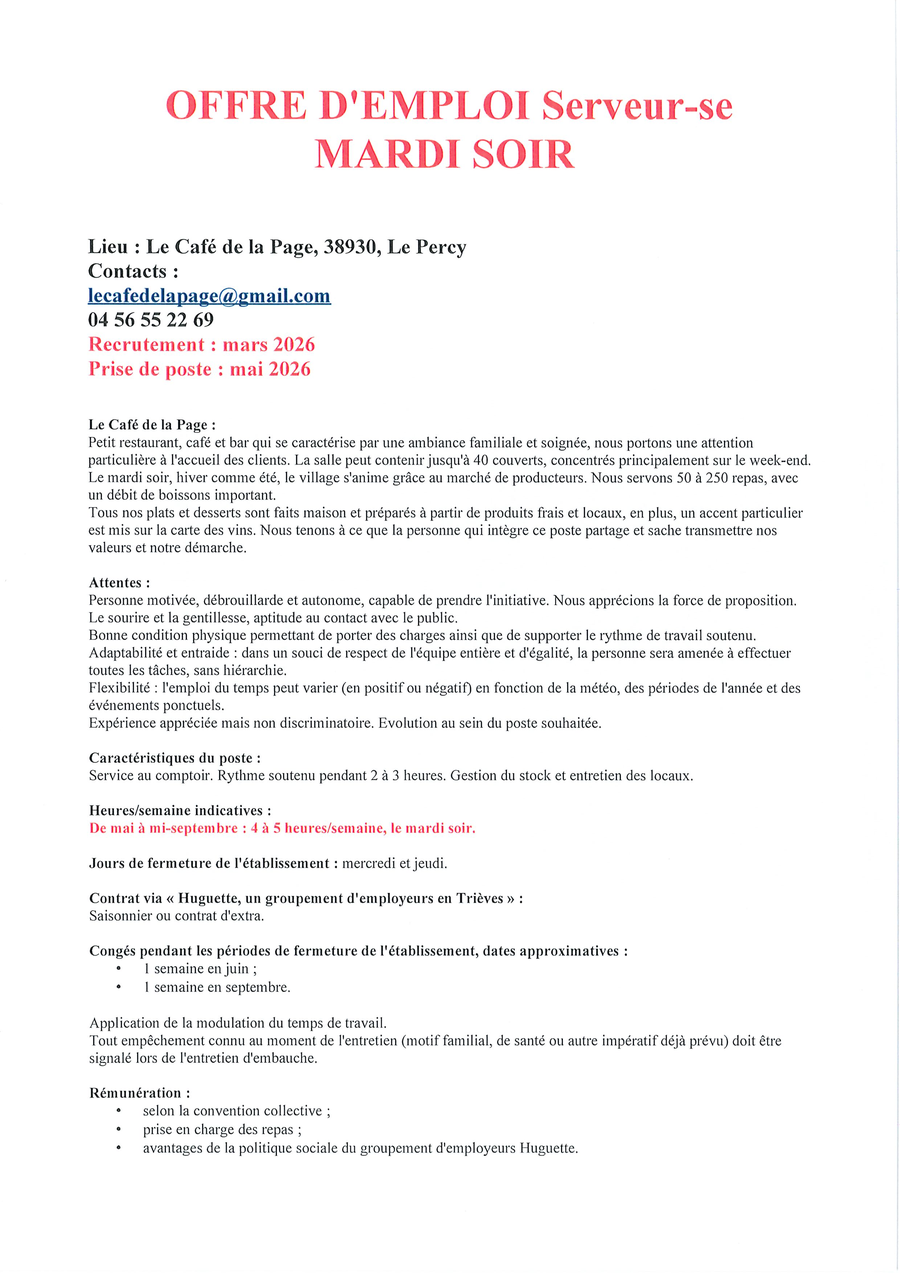 OFFRE D'EMPLOI Serveur-se
MARDI SOIR

Lieu : Le Café de la Page, 38930, Le Percy
Contacts :
lecafedelapage@gmail.com
04 56 55 22 69
Recrutement : mars 2026
Prise de poste : mai 2026

Le Café de la Page :
Petit restaurant, café et bar qui se caractérise par une ambiance familiale et soignée, nous portons une attention particulière à l'accueil des clients. La salle peut contenir jusqu'à 40 couverts, concentrés principalement sur le week-end. Le mardi soir, hiver comme été, le village s'anime grâce au marché de producteurs. Nous servons 50 à 250 repas, avec un débit de boissons important.
Tous nos plats et desserts sont faits maison et préparés à partir de produits frais et locaux, en plus, un accent particulier est mis sur la carte des vins. Nous tenons à ce que la personne qui intègre ce poste partage et sache transmettre nos valeurs et notre démarche.

Attentes :
Personne motivée, débrouillarde et autonome, capable de prendre l'initiative. Nous apprécions la force de proposition.
Le sourire et la gentillesse, aptitude au contact avec le public.
Bonne condition physique permettant de porter des charges ainsi que de supporter le rythme de travail soutenu.
Adaptabilité et entraide : dans un souci de respect de l'équipe entière et d'égalité, la personne sera amenée à effectuer toutes les tâches, sans hiérarchie.
Flexibilité : l'emploi du temps peut varier (en positif ou négatif) en fonction de la météo, des périodes de l'année et des événements ponctuels.
Expérience appréciée mais non discriminatoire. Evolution au sein du poste souhaitée.

Caractéristiques du poste :
Service au comptoir. Rythme soutenu pendant 2 à 3 heures. Gestion du stock et entretien des locaux.

Heures/semaine indicatives :
De mai à mi-septembre : 4 à 5 heures/semaine, le mardi soir.

Jours de fermeture de l'établissement : mercredi et jeudi.

Contrat via « Huguette, un groupement d'employeurs en Trièves » :
Saisonnier ou contrat d'extra.

Congés pendant les périodes de fermeture de l'établissement, dates approximatives :
• 1 semaine en juin ;
• 1 semaine en septembre.

Application de la modulation du temps de travail.
Tout empêchement connu au moment de l'entretien (motif familial, de santé ou autre impératif déjà prévu) doit être signalé lors de l'entretien d'embauche.

Rémunération :
• selon la convention collective ;
• prise en charge des repas ;
• avantages de la politique sociale du groupement d'employeurs Huguette.